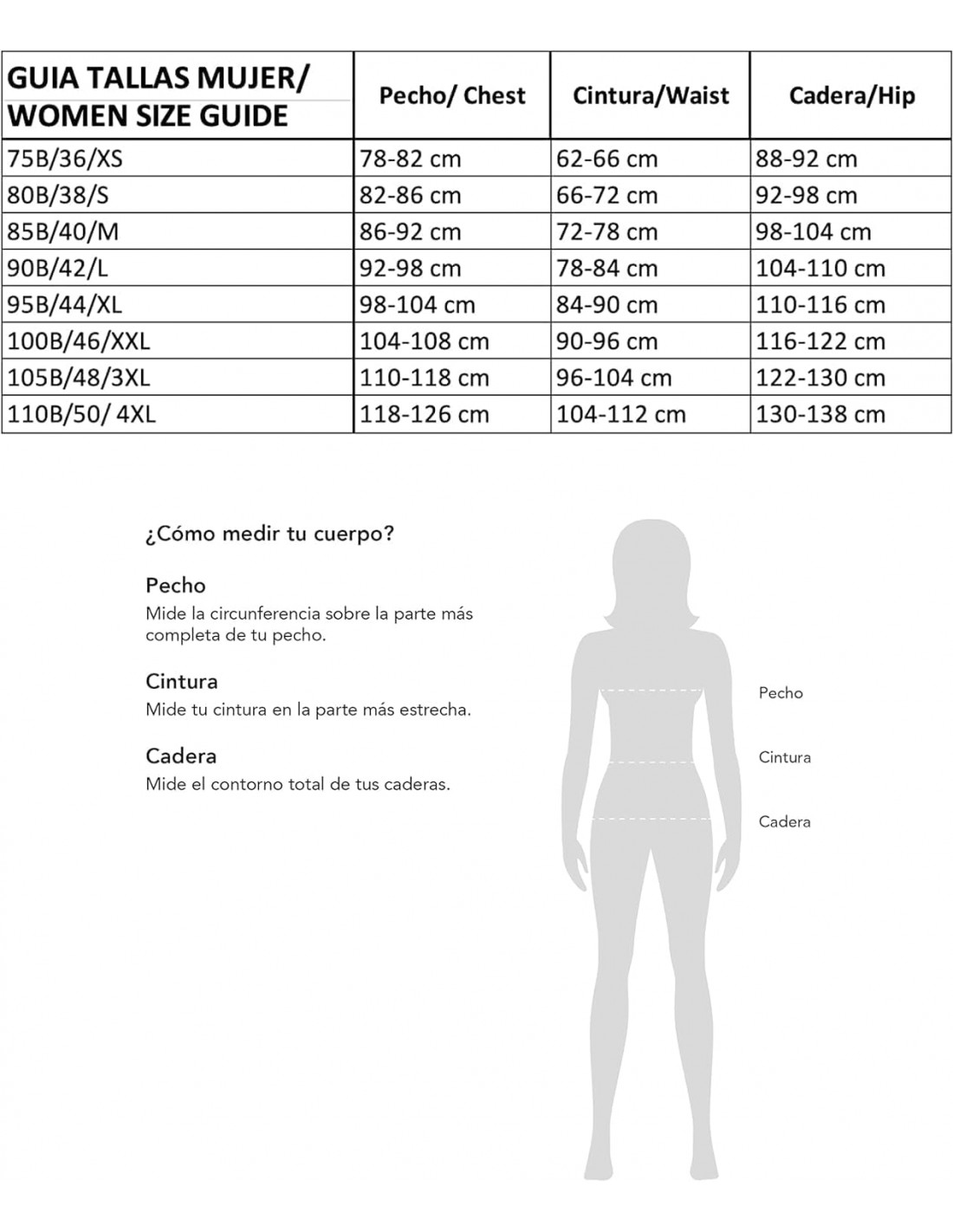 | GUIA TALLAS MUJER/ WOMEN SIZE GUIDE | Pecho/ Chest | Cintura/Waist | Cadera/Hip |
|---|---|---|---|
| 75B/36/XS | 78-82 cm | 62-66 cm | 88-92 cm |
| 80B/38/S | 82-86 cm | 66-72 cm | 92-98 cm |
| 85B/40/M | 86-92 cm | 72-78 cm | 98-104 cm |
| 90B/42/L | 92-98 cm | 78-84 cm | 104-110 cm |
| 95B/44/XL | 98-104 cm | 84-90 cm | 110-116 cm |
| 100B/46/XXL | 104-108 cm | 90-96 cm | 116-122 cm |
| 105B/48/3XL | 110-118 cm | 96-104 cm | 122-130 cm |
| 110B/50/ 4XL | 118-126 cm | 104-112 cm | 130-138 cm |

¿Cómo medir tu cuerpo?

Pecho
Mide la circunferencia sobre la parte más completa de tu pecho.

Cintura
Mide tu cintura en la parte más estrecha.

Cadera
Mide el contorno total de tus caderas.

Pecho

Cintura

Cadera